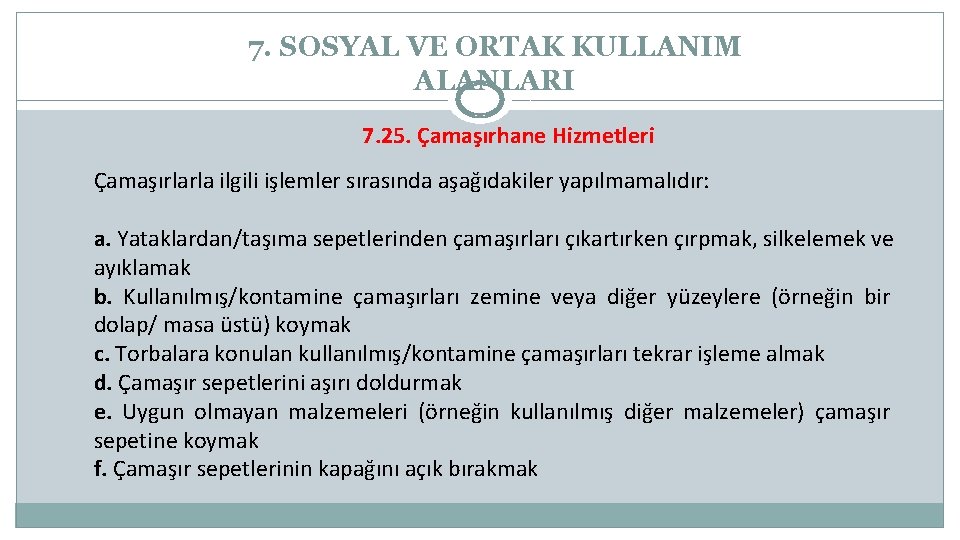 7. SOSYAL VE ORTAK KULLANIM ALANLARI

7.25. Çamaşırhane Hizmetleri

Çamaşırlarla ilgili işlemler sırasında aşağıdakiler yapılmamalıdır:

a. Yataklardan/taşıma sepetlerinden çamaşırları çıkartırken çırpmak, silkelemek ve ayıklamak
b. Kullanılmış/kontamine çamaşırları zemine veya diğer yüzeylere (örneğin bir dolap/ masa üstü) koymak
c. Torbalara konulan kullanılmış/kontamine çamaşırları tekrar işleme almak
d. Çamaşır sepetlerini aşırı doldurmak
e. Uygun olmayan malzemeleri (örneğin kullanılmış diğer malzemeler) çamaşır sepetine koymak
f. Çamaşır sepetlerinin kapağını açık bırakmak